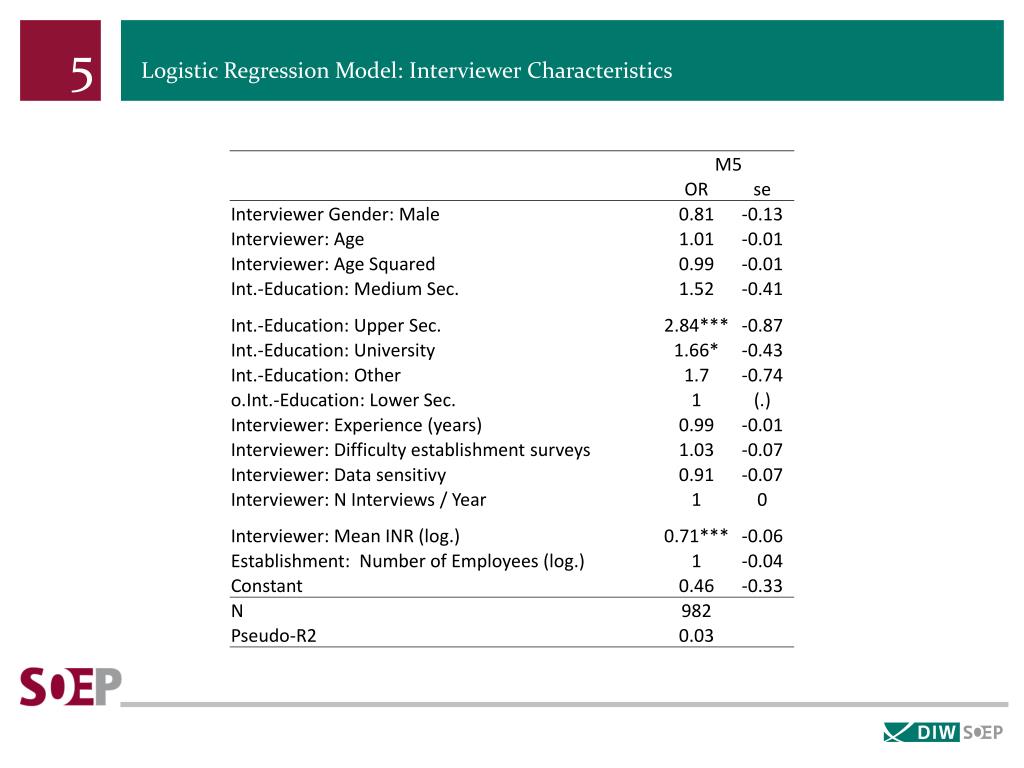 5

Logistic Regression Model: Interviewer Characteristics

| | M5 | |
|---|---|---|
| | OR | se |
| Interviewer Gender: Male | 0.81 | -0.13 |
| Interviewer: Age | 1.01 | -0.01 |
| Interviewer: Age Squared | 0.99 | -0.01 |
| Int.-Education: Medium Sec. | 1.52 | -0.41 |
| Int.-Education: Upper Sec. | 2.84*** | -0.87 |
| Int.-Education: University | 1.66* | -0.43 |
| Int.-Education: Other | 1.7 | -0.74 |
| o.Int.-Education: Lower Sec. | 1 | (.) |
| Interviewer: Experience (years) | 0.99 | -0.01 |
| Interviewer: Difficulty establishment surveys | 1.03 | -0.07 |
| Interviewer: Data sensitivy | 0.91 | -0.07 |
| Interviewer: N Interviews / Year | 1 | 0 |
| Interviewer: Mean INR (log.) | 0.71*** | -0.06 |
| Establishment: Number of Employees (log.) | 1 | -0.04 |
| Constant | 0.46 | -0.33 |
| N | 982 | |
| Pseudo-R2 | 0.03 | |

SOEP

DIW SOEP